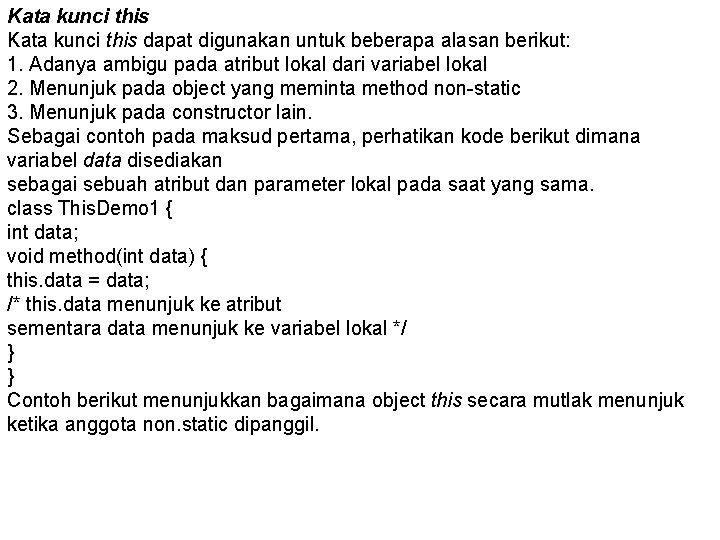 Kata kunci this
Kata kunci this dapat digunakan untuk beberapa alasan berikut:
1. Adanya ambigu pada atribut lokal dari variabel lokal
2. Menunjuk pada object yang meminta method non-static
3. Menunjuk pada constructor lain.
Sebagai contoh pada maksud pertama, perhatikan kode berikut dimana variabel data disediakan
sebagai sebuah atribut dan parameter lokal pada saat yang sama.
class ThisDemo1 {
int data;
void method(int data) {
this.data = data;
/* this.data menunjuk ke atribut
sementara data menunjuk ke variabel lokal */
}
}
Contoh berikut menunjukkan bagaimana object this secara mutlak menunjuk ketika anggota non.static dipanggil.